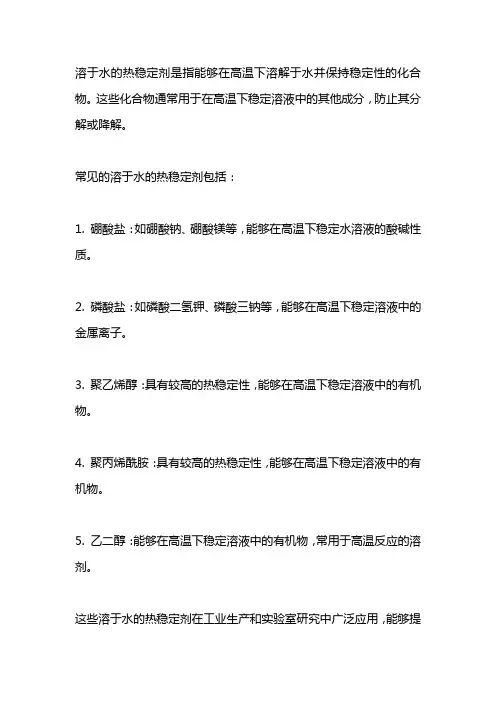 溶于水的热稳定剂是指能够在高温下溶解于水并保持稳定性的化合物。这些化合物通常用于在高温下稳定溶液中的其他成分，防止其分解或降解。

常见的溶于水的热稳定剂包括：

1. 硼酸盐：如硼酸钠、硼酸镁等，能够在高温下稳定水溶液的酸碱性质。

2. 磷酸盐：如磷酸二氢钾、磷酸三钠等，能够在高温下稳定溶液中的金属离子。

3. 聚乙烯醇：具有较高的热稳定性，能够在高温下稳定溶液中的有机物。

4. 聚丙烯酰胺：具有较高的热稳定性，能够在高温下稳定溶液中的有机物。

5. 乙二醇：能够在高温下稳定溶液中的有机物，常用于高温反应的溶剂。

这些溶于水的热稳定剂在工业生产和实验室研究中广泛应用，能够提